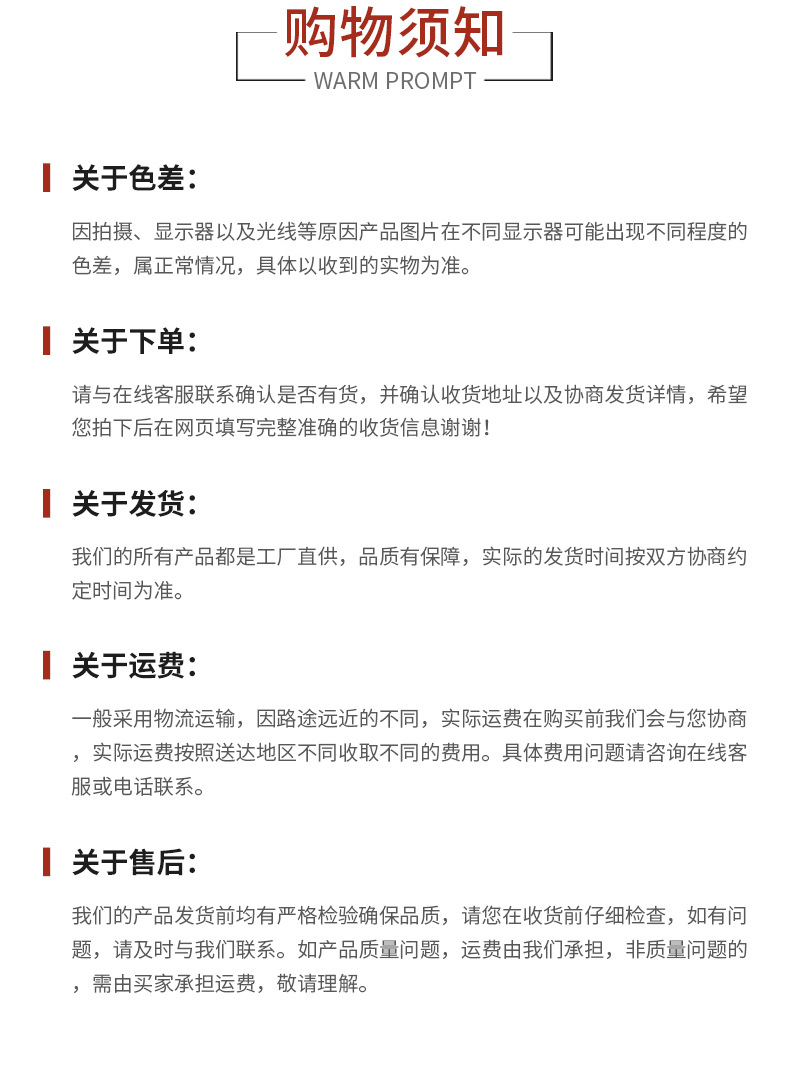 购物须知
WARM PROMPT

关于色差：

因拍摄、显示器以及光线等原因产品图片在不同显示器可能出现不同程度的色差，属正常情况，具体以收到的实物为准。

关于下单：

请与在线客服联系确认是否有货，并确认收货地址以及协商发货详情，希望您拍下后在网页填写完整准确的收货信息谢谢！

关于发货：

我们的所有产品都是工厂直供，品质有保障，实际的发货时间按双方协商约定时间为准。

关于运费：

一般采用物流运输，因路途远近的不同，实际运费在购买前我们会与您协商，实际运费按照送达地区不同收取不同的费用。具体费用问题请咨询在线客服或电话联系。

关于售后：

我们的产品发货前均有严格检验确保品质，请您在收货前仔细检查，如有问题，请及时与我们联系。如产品质量问题，运费由我们承担，非质量问题的，需由买家承担运费，敬请理解。